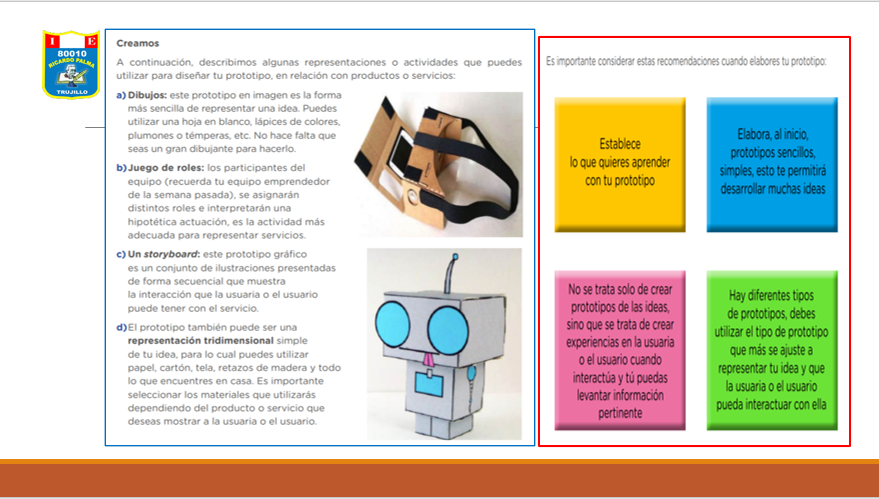 I E
80010
RICARDO PALMA
TRUJILLO

Creamos

A continuación, describimos algunas representaciones o actividades que puedes utilizar para diseñar tu prototipo, en relación con productos o servicios:

a) Dibujos: este prototipo en imagen es la forma más sencilla de representar una idea. Puedes utilizar una hoja en blanco, lápices de colores, plumones o témperas, etc. No hace falta que seas un gran dibujante para hacerlo.

b) Juego de roles: los participantes del equipo (recuerda tu equipo emprendedor de la semana pasada), se asignarán distintos roles e interpretarán una hipotética actuación, es la actividad más adecuada para representar servicios.

c) Un storyboard: este prototipo gráfico es un conjunto de ilustraciones presentadas de forma secuencial que muestra la interacción que la usuaria o el usuario puede tener con el servicio.

d) El prototipo también puede ser una representación tridimensional simple de tu idea, para lo cual puedes utilizar papel, cartón, tela, retazos de madera y todo lo que encuentres en casa. Es importante seleccionar los materiales que utilizarás dependiendo del producto o servicio que deseas mostrar a la usuaria o el usuario.

Es importante considerar estas recomendaciones cuando elabores tu prototipo:

Establece lo que quieres aprender con tu prototipo

Elabora, al inicio, prototipos sencillos, simples, esto te permitirá desarrollar muchas ideas

No se trata solo de crear prototipos de las ideas, sino que se trata de crear experiencias en la usuaria o el usuario cuando interactúa y tú puedas levantar información pertinente

Hay diferentes tipos de prototipos, debes utilizar el tipo de prototipo que más se ajuste a representar tu idea y que la usuaria o el usuario pueda interactuar con ella